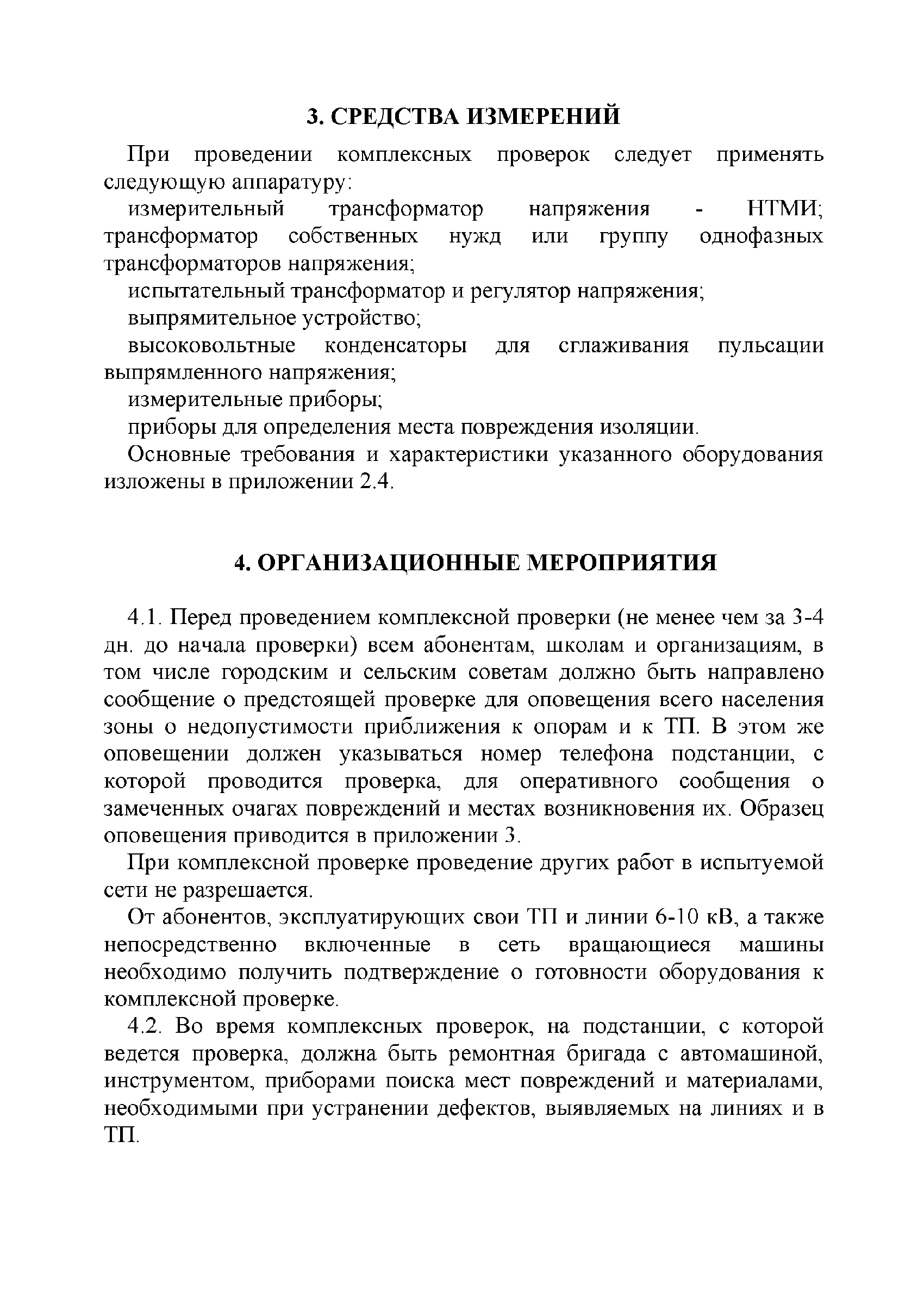 3. СРЕДСТВА ИЗМЕРЕНИЙ

При проведении комплексных проверок следует применять следующую аппаратуру:

измерительный трансформатор напряжения - НТМИ; трансформатор собственных нужд или группу однофазных трансформаторов напряжения;

испытательный трансформатор и регулятор напряжения;

выпрямительное устройство;

высоковольтные конденсаторы для сглаживания пульсации выпрямленного напряжения;

измерительные приборы;

приборы для определения места повреждения изоляции.

Основные требования и характеристики указанного оборудования изложены в приложении 2.4.

4. ОРГАНИЗАЦИОННЫЕ МЕРОПРИЯТИЯ

4.1. Перед проведением комплексной проверки (не менее чем за 3-4 дн. до начала проверки) всем абонентам, школам и организациям, в том числе городским и сельским советам должно быть направлено сообщение о предстоящей проверке для оповещения всего населения зоны о недопустимости приближения к опорам и к ТП. В этом же оповещении должен указываться номер телефона подстанции, с которой проводится проверка, для оперативного сообщения о замеченных очагах повреждений и местах возникновения их. Образец оповещения приводится в приложении 3.

При комплексной проверке проведение других работ в испытуемой сети не разрешается.

От абонентов, эксплуатирующих свои ТП и линии 6-10 кВ, а также непосредственно включенные в сеть вращающиеся машины необходимо получить подтверждение о готовности оборудования к комплексной проверке.

4.2. Во время комплексных проверок, на подстанции, с которой ведется проверка, должна быть ремонтная бригада с автомашиной, инструментом, приборами поиска мест повреждений и материалами, необходимыми при устранении дефектов, выявляемых на линиях и в ТП.